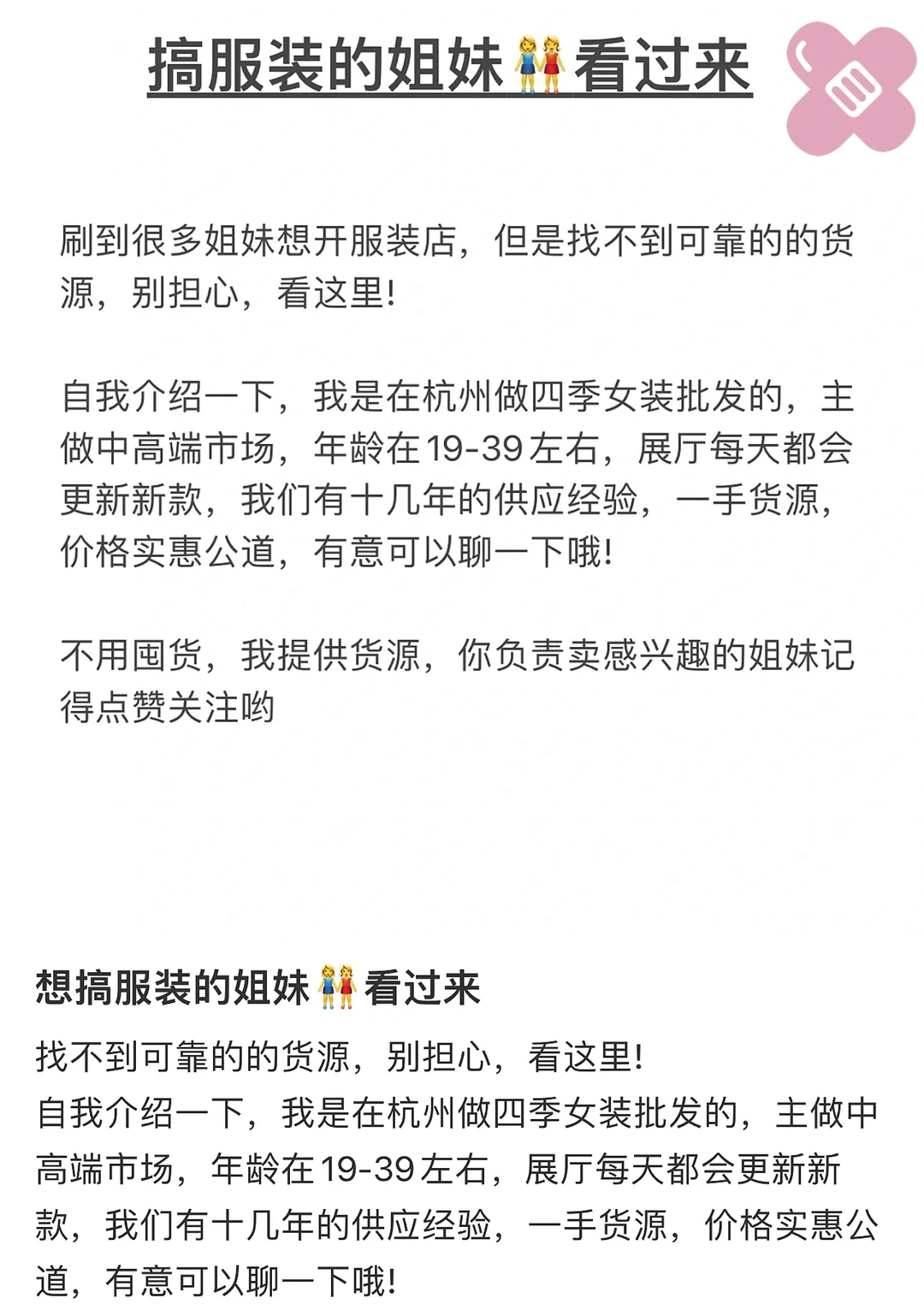 搞服装的姐妹👭看过来

刷到很多姐妹想开服装店，但是找不到可靠的的货源，别担心，看这里!

自我介绍一下，我是在杭州做四季女装批发的，主做中高端市场，年龄在19-39左右，展厅每天都会更新新款，我们有十几年的供应经验，一手货源，价格实惠公道，有意可以聊一下哦!

不用囤货，我提供货源，你负责卖感兴趣的姐妹记得点赞关注哟

想搞服装的姐妹👭看过来

找不到可靠的的货源，别担心，看这里!
自我介绍一下，我是在杭州做四季女装批发的，主做中高端市场，年龄在19-39左右，展厅每天都会更新新款，我们有十几年的供应经验，一手货源，价格实惠公道，有意可以聊一下哦!